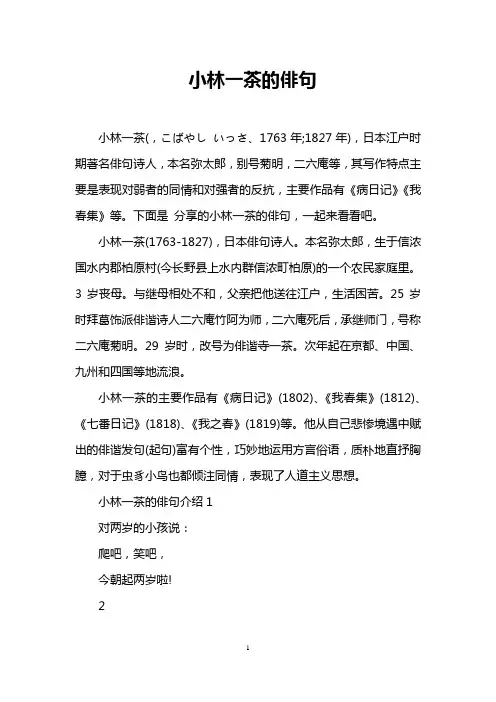 小林一茶的俳句

小林一茶(，こばやし いっさ、1763 年;1827 年)，日本江户时期著名俳句诗人，本名弥太郎，别号菊明，二六庵等，其写作特点主要是表现对弱者的同情和对强者的反抗，主要作品有《病日记》《我春集》等。下面是 分享的小林一茶的俳句，一起来看看吧。

小林一茶(1763-1827)，日本俳句诗人。本名弥太郎，生于信浓国水内郡柏原村(今长野县上水内群信浓町柏原)的一个农民家庭里。3 岁丧母。与继母相处不和，父亲把他送往江户，生活困苦。25 岁时拜葛饰派俳谐诗人二六庵竹阿为师，二六庵死后，承继师门，号称二六庵菊明。29 岁时，改号为俳谐寺一茶。次年起在京都、中国、九州和四国等地流浪。

小林一茶的主要作品有《病日记》(1802)、《我春集》(1812)、《七番日记》(1818)、《我之春》(1819)等。他从自己悲惨境遇中赋出的俳谐发句(起句)富有个性，巧妙地运用方言俗语，质朴地直抒胸臆，对于虫豸小鸟也都倾注同情，表现了人道主义思想。

小林一茶的俳句介绍 1

对两岁的小孩说：

爬吧，笑吧，

今朝起两岁啦!

2

1